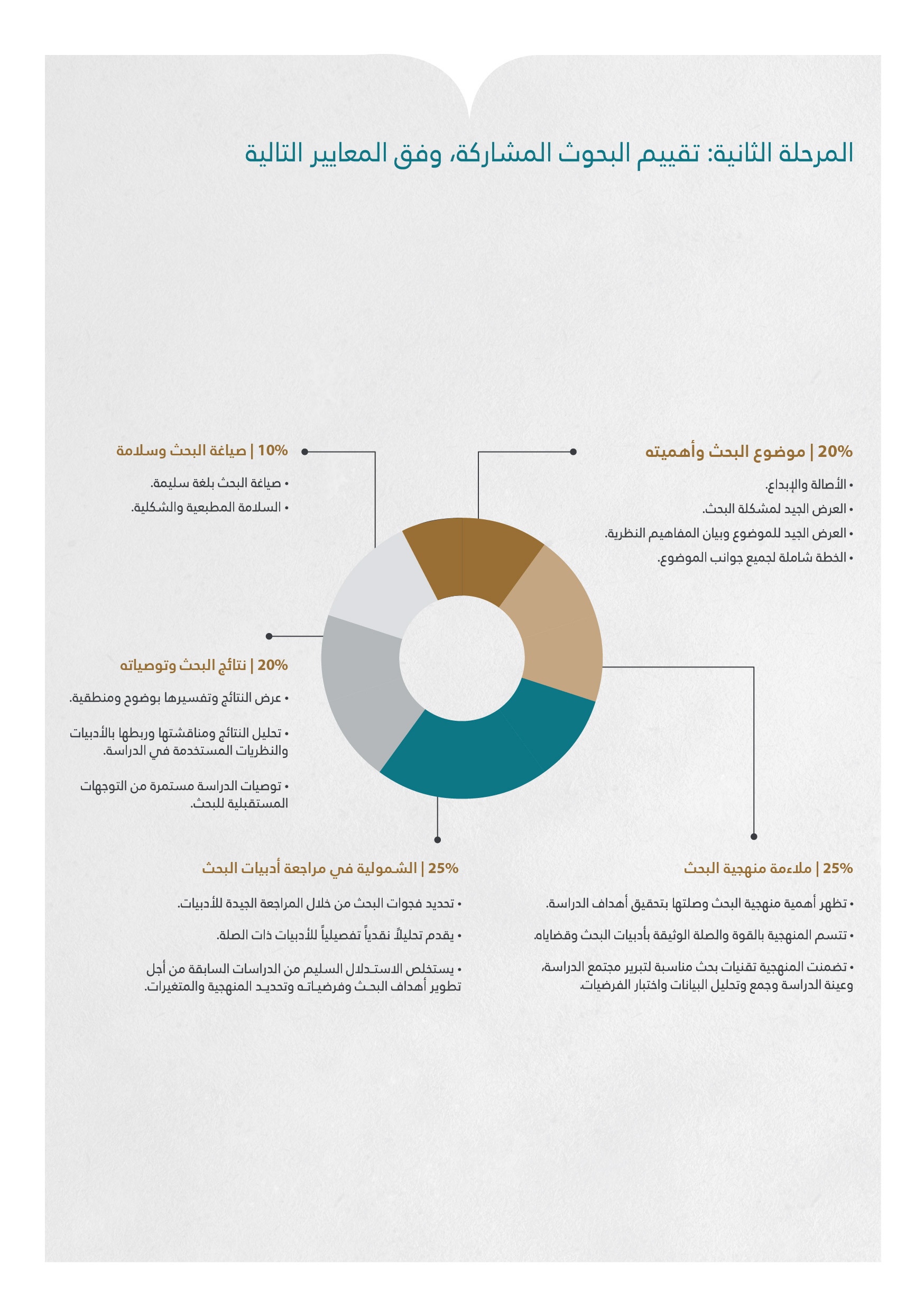 المرحلة الثانية: تقييم البحوث المشاركة، وفق المعايير التالية

20% | موضوع البحث وأهميته

• الأصالة والإبداع.
• العرض الجيد لمشكلة البحث.
• العرض الجيد للموضوع وبيان المفاهيم النظرية.
• الخطة شاملة لجميع جوانب الموضوع.

10% | صياغة البحث وسلامة

• صياغة البحث بلغة سليمة.
• السلامة المطبعية والشكلية.

20% | نتائج البحث وتوصياته

• عرض النتائج وتفسيرها بوضوح ومنطقية.

• تحليل النتائج ومناقشتها وربطها بالأدبيات والنظريات المستخدمة في الدراسة.

• توصيات الدراسة مستمرة من التوجهات المستقبلية للبحث.

25% | ملاءمة منهجية البحث

• تظهر أهمية منهجية البحث وصلتها بتحقيق أهداف الدراسة.

• تتسم المنهجية بالقوة والصلة الوثيقة بأدبيات البحث وقضاياه.

• تضمنت المنهجية تقنيات بحث مناسبة لتبرير مجتمع الدراسة، وعينة الدراسة وجمع وتحليل البيانات واختبار الفرضيات.

25% | الشمولية في مراجعة أدبيات البحث

• تحديد فجوات البحث من خلال المراجعة الجيدة للأدبيات.

• يقدم تحليلاً نقدياً تفصيلياً للأدبيات ذات الصلة.

• يستخلص الاستدلال السليم من الدراسات السابقة من أجل تطوير أهداف البحث وفرضياته وتحديد المنهجية والمتغيرات.